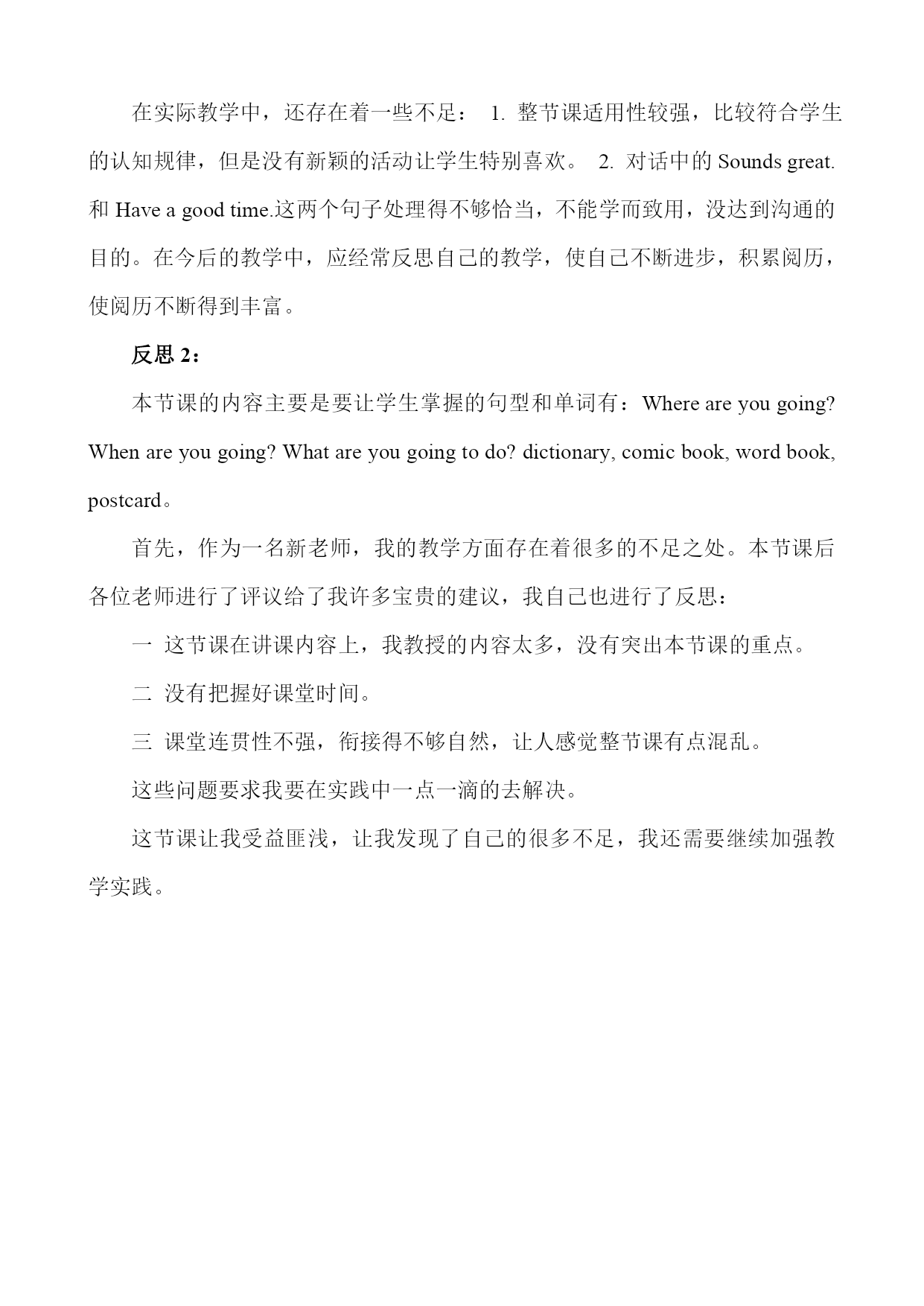 在实际教学中，还存在着一些不足： 1. 整节课适用性较强，比较符合学生的认知规律，但是没有新颖的活动让学生特别喜欢。 2. 对话中的 Sounds great. 和 Have a good time.这两个句子处理得不够恰当，不能学而致用，没达到沟通的目的。在今后的教学中，应经常反思自己的教学，使自己不断进步，积累阅历，使阅历不断得到丰富。

反思 2：

本节课的内容主要是要让学生掌握的句型和单词有：Where are you going? When are you going? What are you going to do? dictionary, comic book, word book, postcard。

首先，作为一名新老师，我的教学方面存在着很多的不足之处。本节课后各位老师进行了评议给了我许多宝贵的建议，我自己也进行了反思：

一 这节课在讲课内容上，我教授的内容太多，没有突出本节课的重点。

二 没有把握好课堂时间。

三 课堂连贯性不强，衔接得不够自然，让人感觉整节课有点混乱。

这些问题要求我要在实践中一点一滴的去解决。

这节课让我受益匪浅，让我发现了自己的很多不足，我还需要继续加强教学实践。